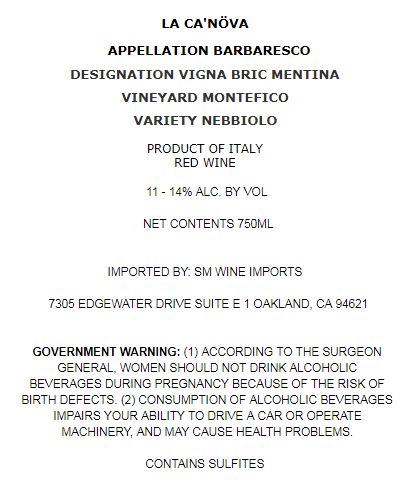 LA CA'NÖVA

APPELLATION BARBARESCO

DESIGNATION VIGNA BRIC MENTINA

VINEYARD MONTEFICO

VARIETY NEBBIOLO

PRODUCT OF ITALY
RED WINE

11 - 14% ALC. BY VOL

NET CONTENTS 750ML

IMPORTED BY: SM WINE IMPORTS

7305 EDGEWATER DRIVE SUITE E 1 OAKLAND, CA 94621

GOVERNMENT WARNING: (1) ACCORDING TO THE SURGEON GENERAL, WOMEN SHOULD NOT DRINK ALCOHOLIC BEVERAGES DURING PREGNANCY BECAUSE OF THE RISK OF BIRTH DEFECTS. (2) CONSUMPTION OF ALCOHOLIC BEVERAGES IMPAIRS YOUR ABILITY TO DRIVE A CAR OR OPERATE MACHINERY, AND MAY CAUSE HEALTH PROBLEMS.

CONTAINS SULFITES